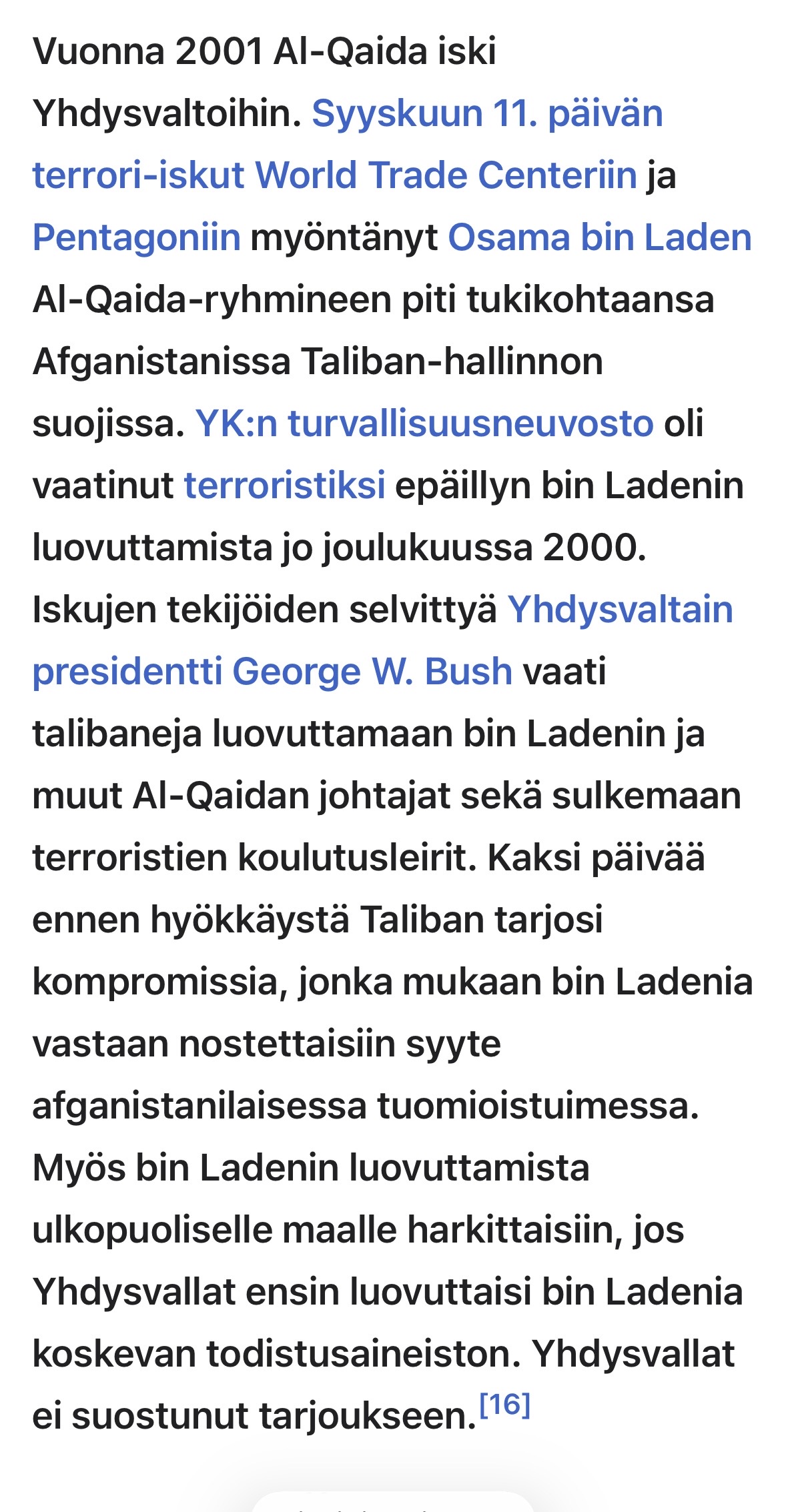 Vuonna 2001 Al-Qaida iski Yhdysvaltoihin. Syyskuun 11. päivän terrori-iskut World Trade Centeriin ja Pentagoniin myöntänyt Osama bin Laden Al-Qaida-ryhmineen piti tukikohtaansa Afganistanissa Taliban-hallinnon suojissa. YK:n turvallisuusneuvosto oli vaatinut terroristiksi epäillyn bin Ladenin luovuttamista jo joulukuussa 2000. Iskujen tekijöiden selvittyä Yhdysvaltain presidentti George W. Bush vaati talibaneja luovuttamaan bin Ladenin ja muut Al-Qaidan johtajat sekä sulkemaan terroristien koulutusleirit. Kaksi päivää ennen hyökkäystä Taliban tarjosi kompromissia, jonka mukaan bin Ladenia vastaan nostettaisiin syyte afganistanilaisessa tuomioistuimessa. Myös bin Ladenin luovuttamista ulkopuoliselle maalle harkittaisiin, jos Yhdysvallat ensin luovuttaisi bin Ladenia koskevan todistusaineiston. Yhdysvallat ei suostunut tarjoukseen.[16]